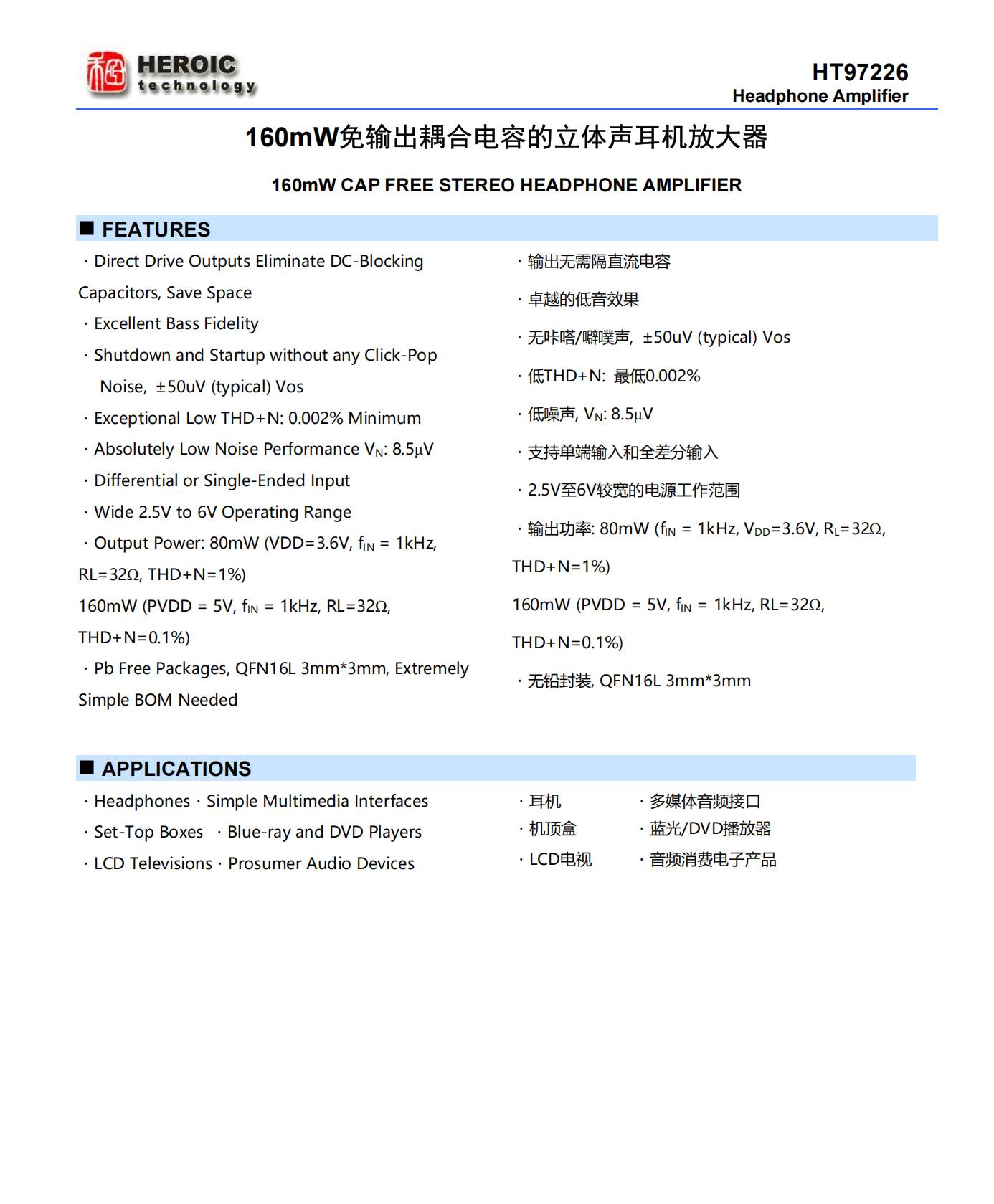 HEROIC technology

HT97226
Headphone Amplifier

160mW免输出耦合电容的立体声耳机放大器

160mW CAP FREE STEREO HEADPHONE AMPLIFIER

■ FEATURES

· Direct Drive Outputs Eliminate DC-Blocking Capacitors, Save Space
· Excellent Bass Fidelity
· Shutdown and Startup without any Click-Pop Noise, ±50uV (typical) Vos
· Exceptional Low THD+N: 0.002% Minimum
· Absolutely Low Noise Performance $V_N$: 8.5μV
· Differential or Single-Ended Input
· Wide 2.5V to 6V Operating Range
· Output Power: 80mW (VDD=3.6V, $f_{IN}$ = 1kHz, RL=32Ω, THD+N=1%)
160mW (PVDD = 5V, $f_{IN}$ = 1kHz, RL=32Ω, THD+N=0.1%)
· Pb Free Packages, QFN16L 3mm*3mm, Extremely Simple BOM Needed

· 输出无需隔直流电容
· 卓越的低音效果
· 无咔嗒/噼噗声, ±50uV (typical) Vos
· 低THD+N: 最低0.002%
· 低噪声, $V_N$: 8.5μV
· 支持单端输入和全差分输入
· 2.5V至6V较宽的电源工作范围
· 输出功率: 80mW ($f_{IN}$ = 1kHz, $V_{DD}$=3.6V, $R_L$=32Ω, THD+N=1%)
160mW (PVDD = 5V, $f_{IN}$ = 1kHz, RL=32Ω, THD+N=0.1%)
· 无铅封装, QFN16L 3mm*3mm

■ APPLICATIONS

· Headphones · Simple Multimedia Interfaces
· Set-Top Boxes · Blue-ray and DVD Players
· LCD Televisions · Prosumer Audio Devices

· 耳机 · 多媒体音频接口
· 机顶盒 · 蓝光/DVD播放器
· LCD电视 · 音频消费电子产品